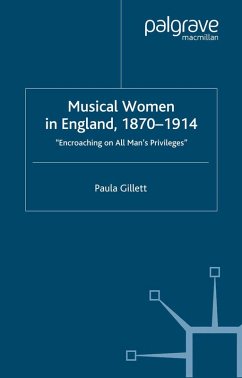 palgrave
macmillan

Musical Women in England, 1870–1914

"Encroaching on All Man's Privileges"

Paula Gillett